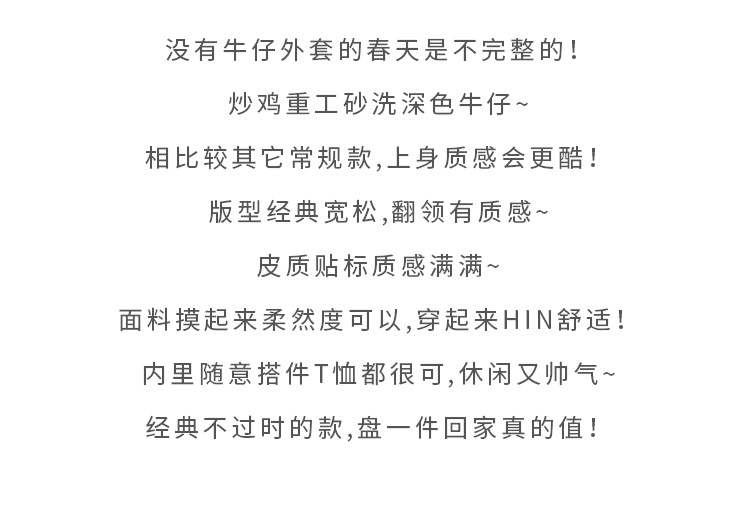 没有牛仔外套的春天是不完整的!

炒鸡重工砂洗深色牛仔~

相比较其它常规款,上身质感会更酷!

版型经典宽松,翻领有质感~

皮质贴标质感满满~

面料摸起来柔然度可以,穿起来HIN舒适!

内里随意搭件T恤都很可,休闲又帅气~

经典不过时的款,盘一件回家真的值!